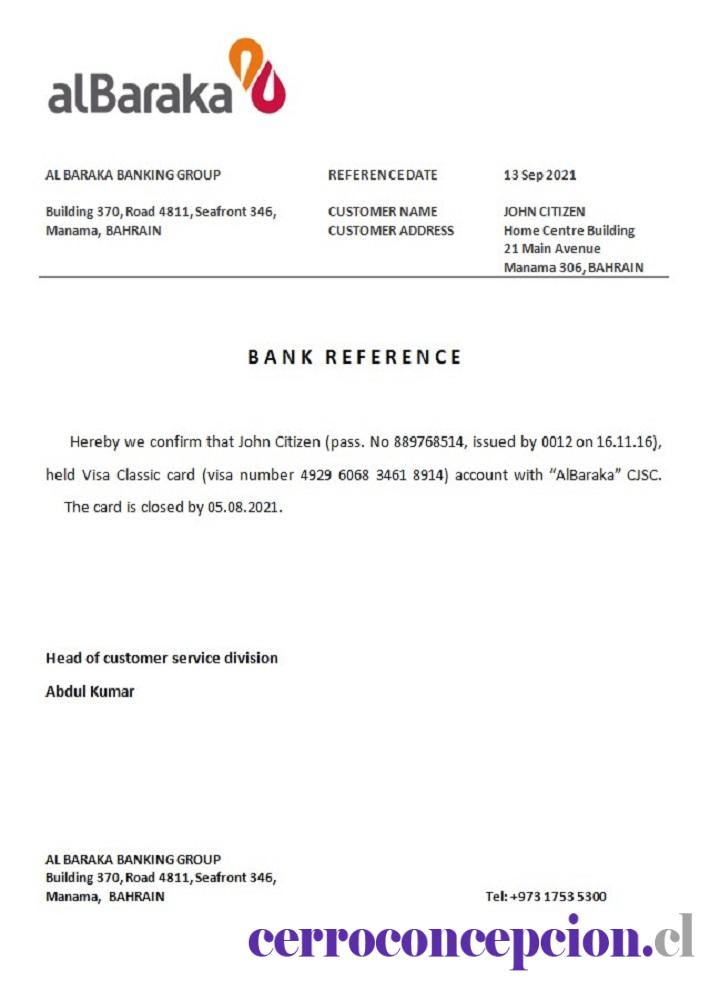 alBaraka

AL BARAKA BANKING GROUP

Building 370, Road 4811, Seafront 346, Manama, BAHRAIN

REFERENCE DATE 13 Sep 2021

CUSTOMER NAME JOHN CITIZEN
CUSTOMER ADDRESS Home Centre Building
21 Main Avenue
Manama 306, BAHRAIN

BANK REFERENCE

Hereby we confirm that John Citizen (pass. No 889768514, issued by 0012 on 16.11.16), held Visa Classic card (visa number 4929 6068 3461 8914) account with "AlBaraka" CJSC. The card is closed by 05.08.2021.

Head of customer service division

Abdul Kumar

AL BARAKA BANKING GROUP
Building 370, Road 4811, Seafront 346,
Manama, BAHRAIN

Tel: +973 1753 5300

cerroconcepcion.cl